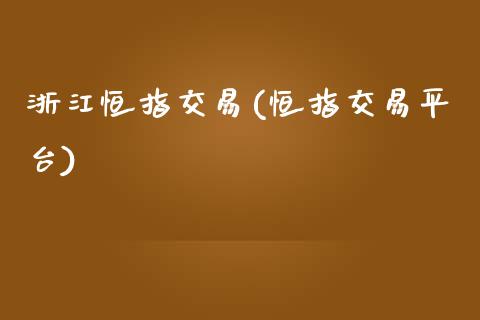 浙江恒指交易(恒指交易平台)